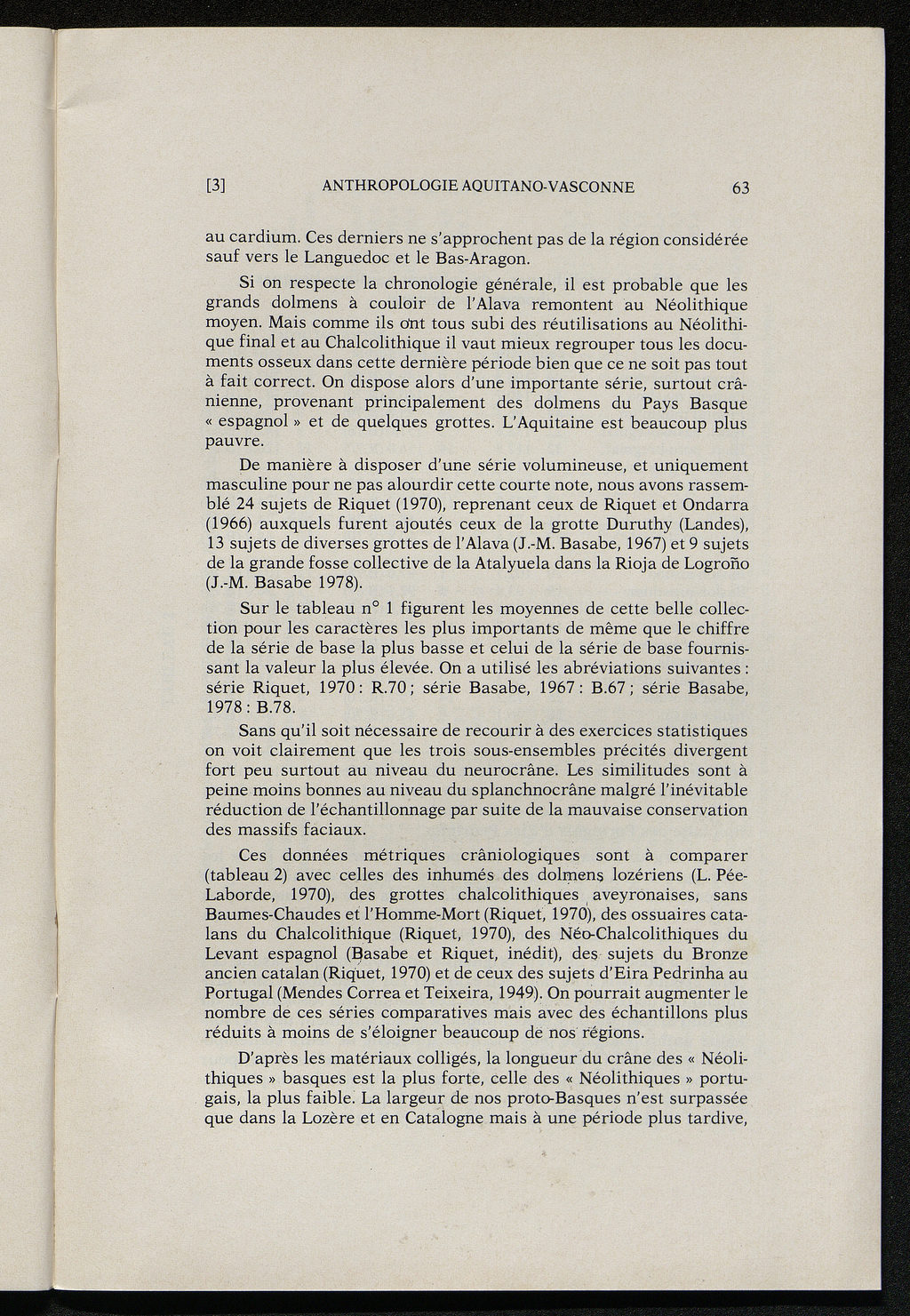 [3] ANTHROPOLOGIE AQUITANO-VASCONNE 63

au cardium. Ces derniers ne s'approchent pas de la région considérée sauf vers le Languedoc et le Bas-Aragon.

Si on respecte la chronologie générale, il est probable que les grands dolmens à couloir de l'Alava remontent au Néolithique moyen. Mais comme ils ont tous subi des réutilisations au Néolithique final et au Chalcolithique il vaut mieux regrouper tous les documents osseux dans cette dernière période bien que ce ne soit pas tout à fait correct. On dispose alors d'une importante série, surtout crânienne, provenant principalement des dolmens du Pays Basque « espagnol » et de quelques grottes. L'Aquitaine est beaucoup plus pauvre.

De manière à disposer d'une série volumineuse, et uniquement masculine pour ne pas alourdir cette courte note, nous avons rassemblé 24 sujets de Riquet (1970), reprenant ceux de Riquet et Ondarra (1966) auxquels furent ajoutés ceux de la grotte Duruthy (Landes), 13 sujets de diverses grottes de l'Alava (J.-M. Basabe, 1967) et 9 sujets de la grande fosse collective de la Atalyuela dans la Rioja de Logroño (J.-M. Basabe 1978).

Sur le tableau n° 1 figurent les moyennes de cette belle collection pour les caractères les plus importants de même que le chiffre de la série de base la plus basse et celui de la série de base fournissant la valeur la plus élevée. On a utilisé les abréviations suivantes : série Riquet, 1970 : R.70 ; série Basabe, 1967 : B.67 ; série Basabe, 1978 : B.78.

Sans qu'il soit nécessaire de recourir à des exercices statistiques on voit clairement que les trois sous-ensembles précités divergent fort peu surtout au niveau du neurocrâne. Les similitudes sont à peine moins bonnes au niveau du splanchnocrâne malgré l'inévitable réduction de l'échantillonnage par suite de la mauvaise conservation des massifs faciaux.

Ces données métriques crâniologiques sont à comparer (tableau 2) avec celles des inhumés des dolmens lozériens (L. Pée-Laborde, 1970), des grottes chalcolithiques aveyronaises, sans Baumes-Chaudes et l'Homme-Mort (Riquet, 1970), des ossuaires catalans du Chalcolithique (Riquet, 1970), des Néo-Chalcolithiques du Levant espagnol (Basabe et Riquet, inédit), des sujets du Bronze ancien catalan (Riquet, 1970) et de ceux des sujets d'Eira Pedrinha au Portugal (Mendes Correa et Teixeira, 1949). On pourrait augmenter le nombre de ces séries comparatives mais avec des échantillons plus réduits à moins de s'éloigner beaucoup de nos régions.

D'après les matériaux colligés, la longueur du crâne des « Néolithiques » basques est la plus forte, celle des « Néolithiques » portugais, la plus faible. La largeur de nos proto-Basques n'est surpassée que dans la Lozère et en Catalogne mais à une période plus tardive,